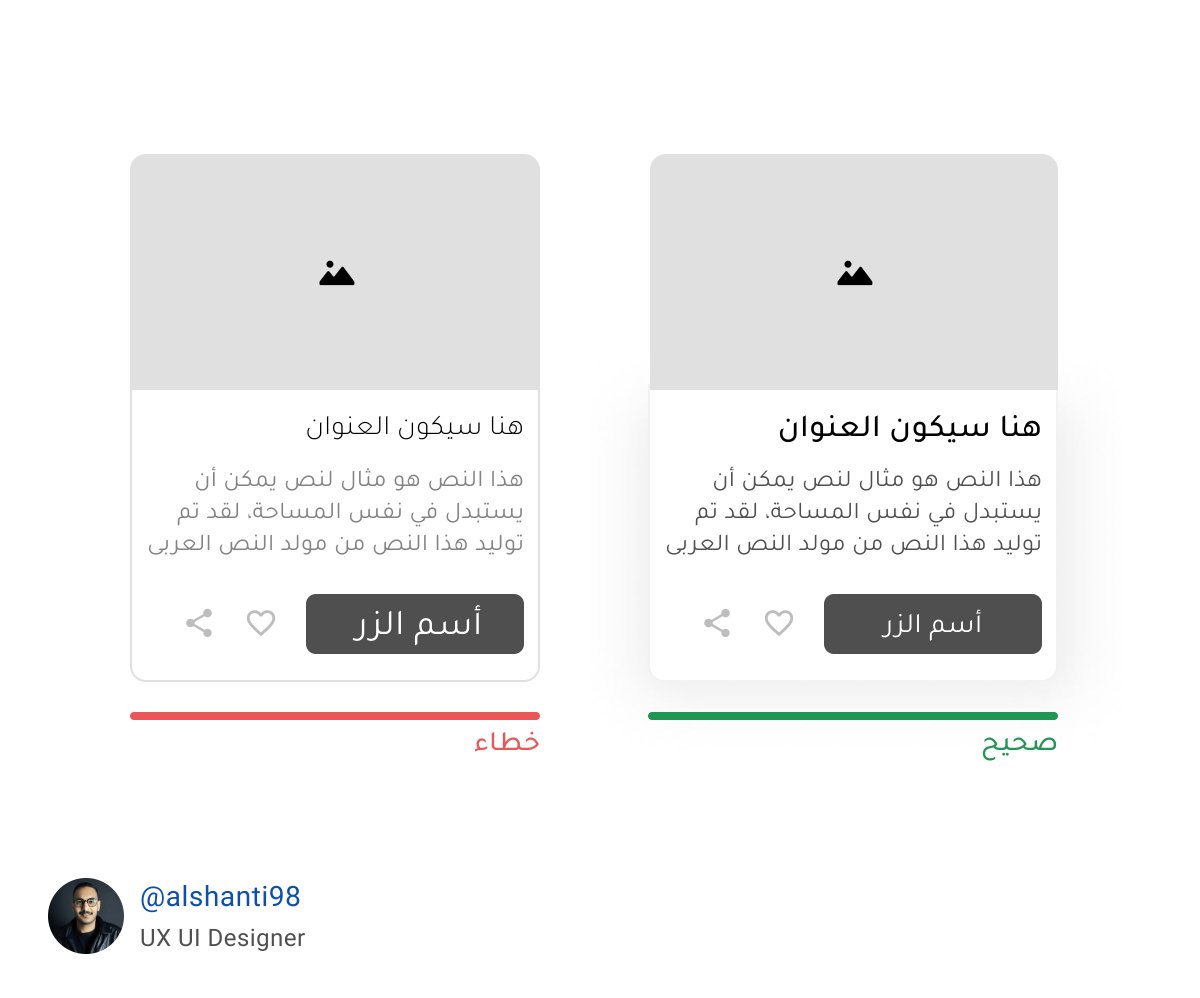 هنا سيكون العنوان

هذا النص هو مثال لنص يمكن أن يستبدل في نفس المساحة، لقد تم توليد هذا النص من مولد النص العربى

أسم الزر

صحيح

هنا سيكون العنوان

هذا النص هو مثال لنص يمكن أن يستبدل في نفس المساحة، لقد تم توليد هذا النص من مولد النص العربى

أسم الزر

خطاء

@alshanti98
UX UI Designer